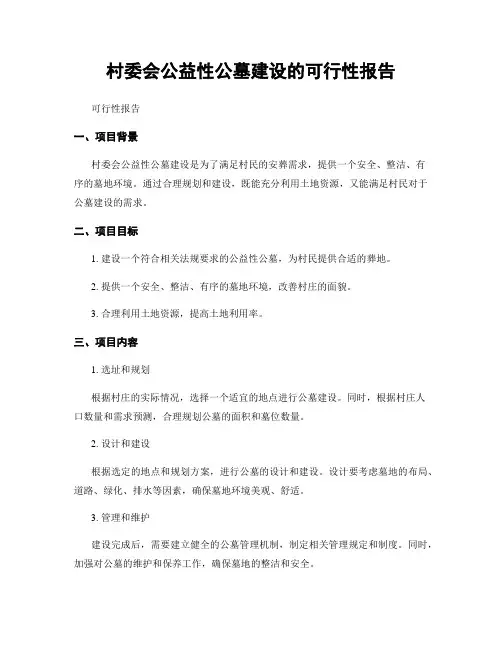 村委会公益性公墓建设的可行性报告

可行性报告

一、项目背景

村委会公益性公墓建设是为了满足村民的安葬需求，提供一个安全、整洁、有序的墓地环境。通过合理规划和建设，既能充分利用土地资源，又能满足村民对于公墓建设的需求。

二、项目目标

1. 建设一个符合相关法规要求的公益性公墓，为村民提供合适的葬地。

2. 提供一个安全、整洁、有序的墓地环境，改善村庄的面貌。

3. 合理利用土地资源，提高土地利用率。

三、项目内容

1. 选址和规划

根据村庄的实际情况，选择一个适宜的地点进行公墓建设。同时，根据村庄人口数量和需求预测，合理规划公墓的面积和墓位数量。

2. 设计和建设

根据选定的地点和规划方案，进行公墓的设计和建设。设计要考虑墓地的布局、道路、绿化、排水等因素，确保墓地环境美观、舒适。

3. 管理和维护

建设完成后，需要建立健全的公墓管理机制，制定相关管理规定和制度。同时，加强对公墓的维护和保养工作，确保墓地的整洁和安全。